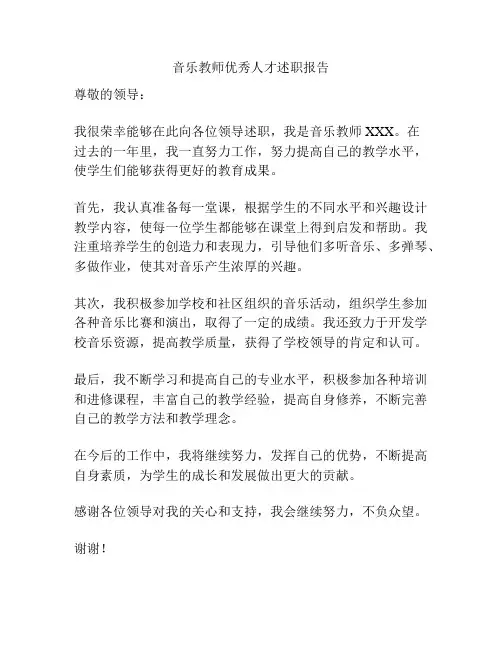 音乐教师优秀人才述职报告

尊敬的领导：

我很荣幸能够在此向各位领导述职，我是音乐教师 XXX。在过去的一年里，我一直努力工作，努力提高自己的教学水平，使学生们能够获得更好的教育成果。

首先，我认真准备每一堂课，根据学生的不同水平和兴趣设计教学内容，使每一位学生都能够在课堂上得到启发和帮助。我注重培养学生的创造力和表现力，引导他们多听音乐、多弹琴、多做作业，使其对音乐产生浓厚的兴趣。

其次，我积极参加学校和社区组织的音乐活动，组织学生参加各种音乐比赛和演出，取得了一定的成绩。我还致力于开发学校音乐资源，提高教学质量，获得了学校领导的肯定和认可。

最后，我不断学习和提高自己的专业水平，积极参加各种培训和进修课程，丰富自己的教学经验，提高自身修养，不断完善自己的教学方法和教学理念。

在今后的工作中，我将继续努力，发挥自己的优势，不断提高自身素质，为学生的成长和发展做出更大的贡献。

感谢各位领导对我的关心和支持，我会继续努力，不负众望。

谢谢！